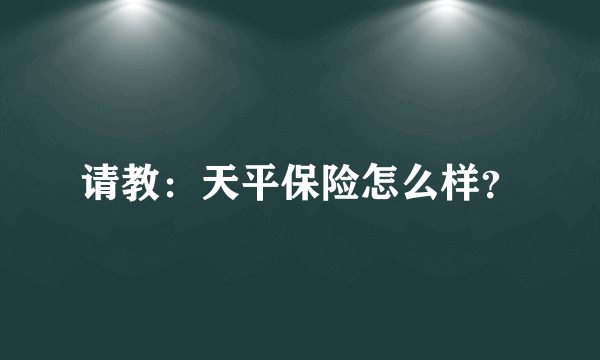 请教：天平保险怎么样?